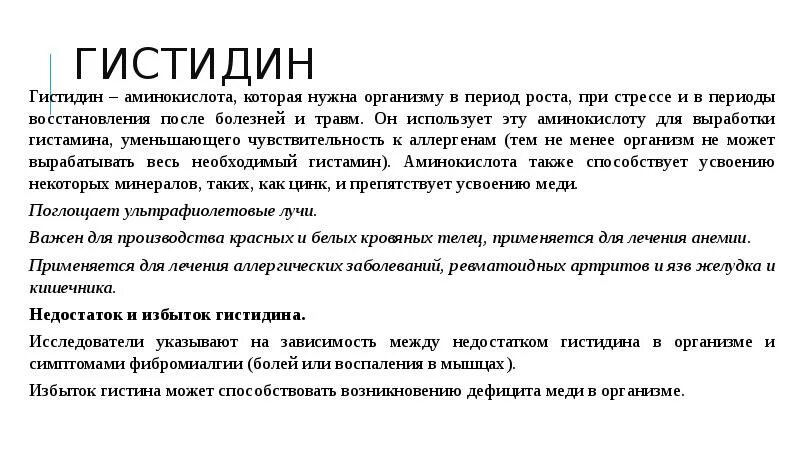 ГИСТИДИН

Гистидин – аминокислота, которая нужна организму в период роста, при стрессе и в периоды восстановления после болезней и травм. Он использует эту аминокислоту для выработки гистамина, уменьшающего чувствительность к аллергенам (тем не менее организм не может вырабатывать весь необходимый гистамин). Аминокислота также способствует усвоению некоторых минералов, таких, как цинк, и препятствует усвоению меди.

Поглощает ультрафиолетовые лучи.

Важен для производства красных и белых кровяных телец, применяется для лечения анемии.

Применяется для лечения аллергических заболеваний, ревматоидных артритов и язв желудка и кишечника.

Недостаток и избыток гистидина.

Исследователи указывают на зависимость между недостатком гистидина в организме и симптомами фибромиалгии (болей или воспаления в мышцах).

Избыток гистина может способствовать возникновению дефицита меди в организме.